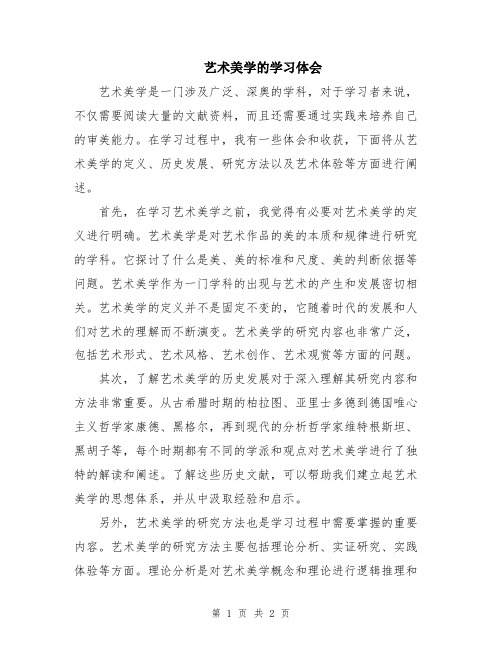 艺术美学的学习体会

艺术美学是一门涉及广泛、深奥的学科，对于学习者来说，不仅需要阅读大量的文献资料，而且还需要通过实践来培养自己的审美能力。在学习过程中，我有一些体会和收获，下面将从艺术美学的定义、历史发展、研究方法以及艺术体验等方面进行阐述。

首先，在学习艺术美学之前，我觉得有必要对艺术美学的定义进行明确。艺术美学是对艺术作品的美的本质和规律进行研究的学科。它探讨了什么是美、美的标准和尺度、美的判断依据等问题。艺术美学作为一门学科的出现与艺术的产生和发展密切相关。艺术美学的定义并不是固定不变的，它随着时代的发展和人们对艺术的理解而不断演变。艺术美学的研究内容也非常广泛，包括艺术形式、艺术风格、艺术创作、艺术观赏等方面的问题。

其次，了解艺术美学的历史发展对于深入理解其研究内容和方法非常重要。从古希腊时期的柏拉图、亚里士多德到德国唯心主义哲学家康德、黑格尔，再到现代的分析哲学家维特根斯坦、黑胡子等，每个时期都有不同的学派和观点对艺术美学进行了独特的解读和阐述。了解这些历史文献，可以帮助我们建立起艺术美学的思想体系，并从中汲取经验和启示。

另外，艺术美学的研究方法也是学习过程中需要掌握的重要内容。艺术美学的研究方法主要包括理论分析、实证研究、实践体验等方面。理论分析是对艺术美学概念和理论进行逻辑推理和

第 1 页 共 2 页